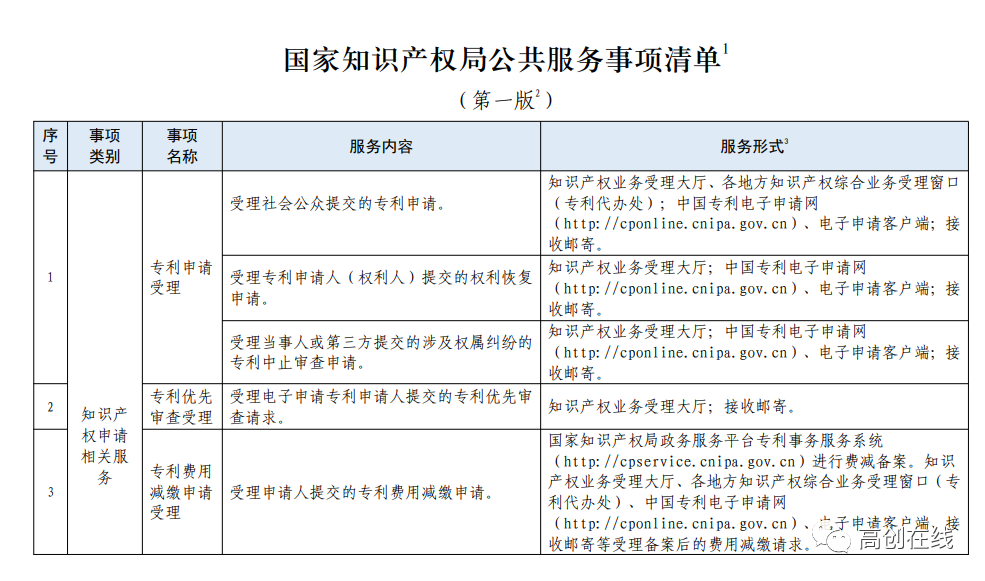 国家知识产权局公共服务事项清单$^1$

（第一版$^2$）

| 序号 | 事项类别 | 事项名称 | 服务内容 | 服务形式$^3$ |
|---|---|---|---|---|
| 1 | 知识产权申请相关服务 | 专利申请受理 | 受理社会公众提交的专利申请。 | 知识产权业务受理大厅、各地方知识产权综合业务受理窗口（专利代办处）；中国专利电子申请网（http://cponline.cnipa.gov.cn）、电子申请客户端；接收邮寄。 |
| | | | 受理专利申请人（权利人）提交的权利恢复申请。 | 知识产权业务受理大厅；中国专利电子申请网（http://cponline.cnipa.gov.cn）、电子申请客户端；接收邮寄。 |
| | | | 受理当事人或第三方提交的涉及权属纠纷的专利中止审查申请。 | 知识产权业务受理大厅；中国专利电子申请网（http://cponline.cnipa.gov.cn）、电子申请客户端；接收邮寄。 |
| 2 | | 专利优先审查受理 | 受理电子申请专利申请人提交的专利优先审查请求。 | 知识产权业务受理大厅；接收邮寄。 |
| 3 | | 专利费用减缴申请受理 | 受理申请人提交的专利费用减缴申请。 | 国家知识产权局政务服务平台专利事务服务系统（http://cpservice.cnipa.gov.cn）进行费减备案。知识产权业务受理大厅、各地方知识产权综合业务受理窗口（专利代办处）、中国专利电子申请网（http://cponline.cnipa.gov.cn）、电子申请客户端、接收邮寄等受理备案后的费用减缴请求。 |

高创在线